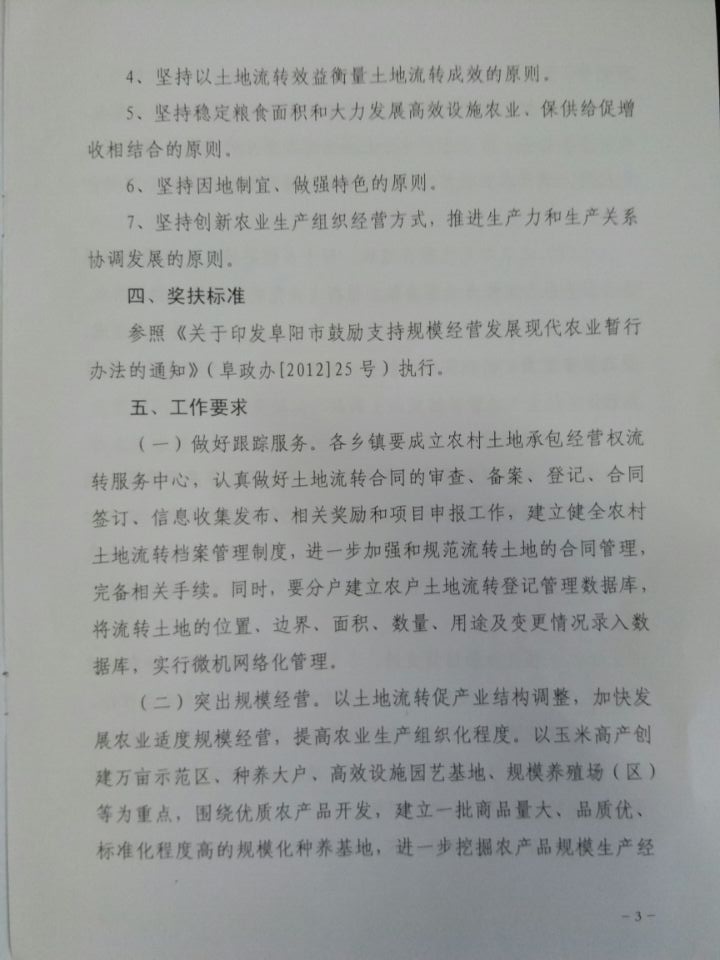 4、坚持以土地流转效益衡量土地流转成效的原则。

5、坚持稳定粮食面积和大力发展高效设施农业、保供给促增收相结合的原则。

6、坚持因地制宜、做强特色的原则。

7、坚持创新农业生产组织经营方式，推进生产力和生产关系协调发展的原则。

四、奖扶标准

参照《关于印发阜阳市鼓励支持规模经营发展现代农业暂行办法的通知》（阜政办[2012]25号）执行。

五、工作要求

（一）做好跟踪服务。各乡镇要成立农村土地承包经营权流转服务中心，认真做好土地流转合同的审查、备案、登记、合同签订、信息收集发布、相关奖励和项目申报工作，建立健全农村土地流转档案管理制度，进一步加强和规范流转土地的合同管理，完备相关手续。同时，要分户建立农户土地流转登记管理数据库，将流转土地的位置、边界、面积、数量、用途及变更情况录入数据库，实行微机网络化管理。

（二）突出规模经营。以土地流转促产业结构调整，加快发展农业适度规模经营，提高农业生产组织化程度。以玉米高产创建万亩示范区、种养大户、高效设施园艺基地、规模养殖场（区）等为重点，围绕优质农产品开发，建立一批商品量大、品质优、标准化程度高的规模化种养基地，进一步挖掘农产品规模生产经

-3-